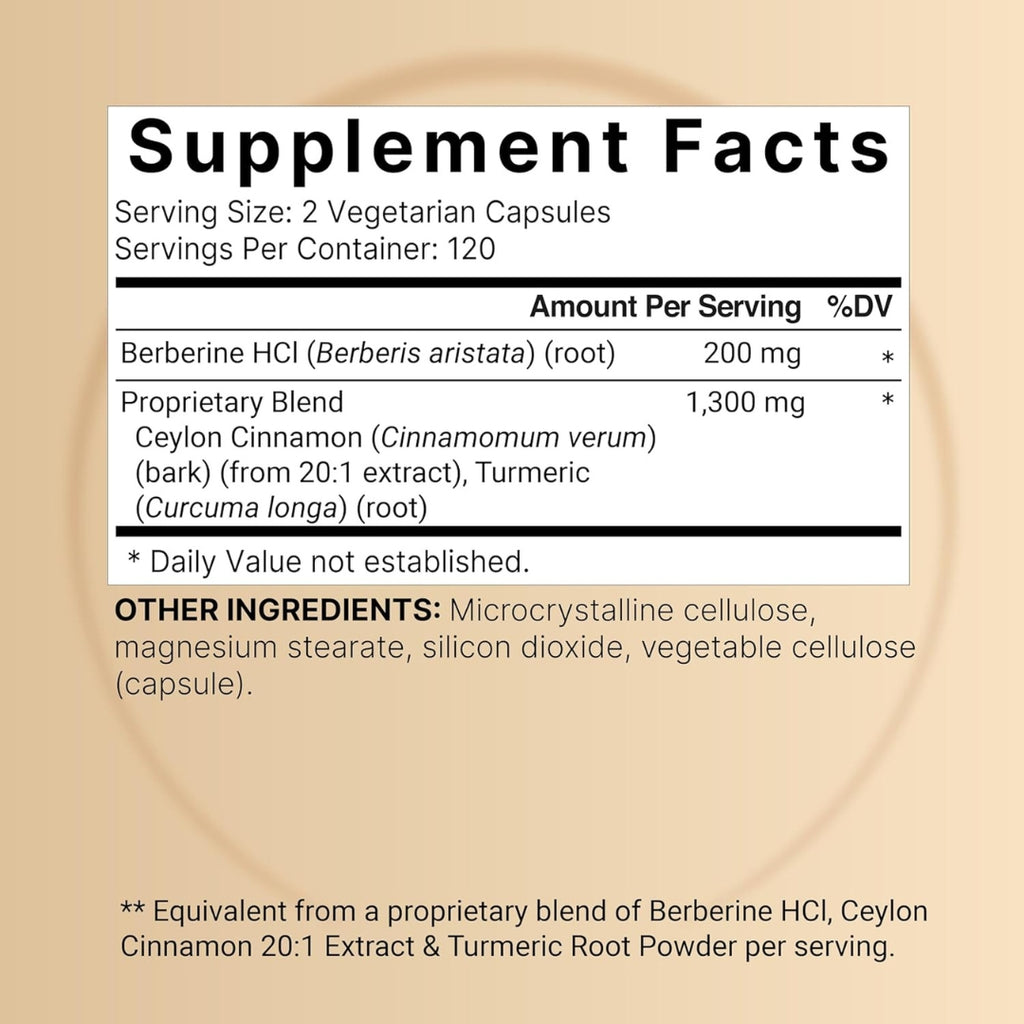 Supplement Facts
Serving Size: 2 Vegetarian Capsules
Servings Per Container: 120

| | Amount Per Serving | %DV |
|---|---|---|
| Berberine HCl (Berberis aristata) (root) | 200 mg | * |
| Proprietary Blend Ceylon Cinnamon (Cinnamomum verum) (bark) (from 20:1 extract), Turmeric (Curcuma longa) (root) | 1,300 mg | * |

* Daily Value not established.

OTHER INGREDIENTS: Microcrystalline cellulose, magnesium stearate, silicon dioxide, vegetable cellulose (capsule).

** Equivalent from a proprietary blend of Berberine HCl, Ceylon Cinnamon 20:1 Extract & Turmeric Root Powder per serving.